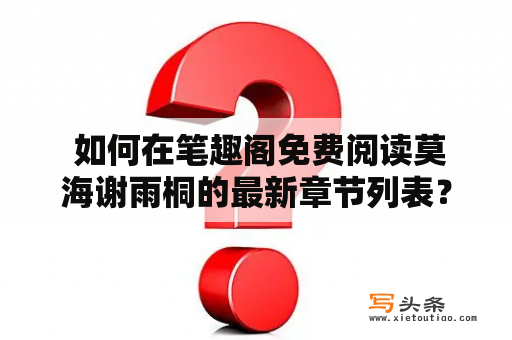 如何在笔趣阁免费阅读莫海谢雨桐的最新章节列表？

写头条
www.xietoutiao.com